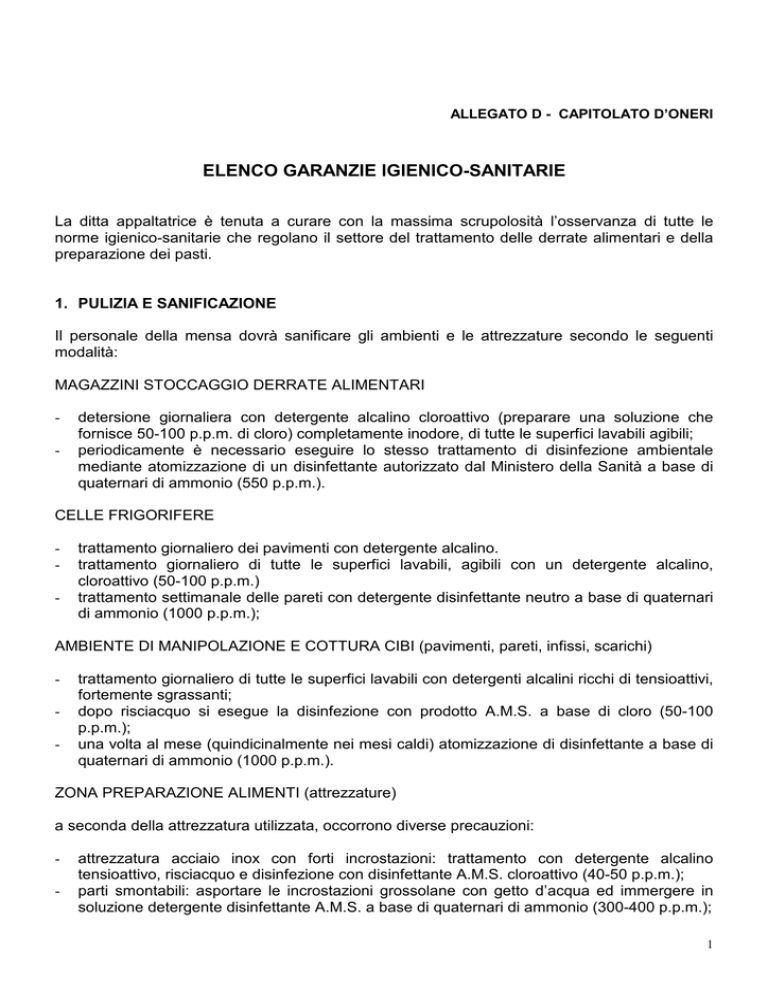 ALLEGATO D - CAPITOLATO D'ONERI

ELENCO GARANZIE IGIENICO-SANITARIE

La ditta appaltatrice è tenuta a curare con la massima scrupolosità l'osservanza di tutte le norme igienico-sanitarie che regolano il settore del trattamento delle derrate alimentari e della preparazione dei pasti.

1. PULIZIA E SANIFICAZIONE

Il personale della mensa dovrà sanificare gli ambienti e le attrezzature secondo le seguenti modalità:

MAGAZZINI STOCCAGGIO DERRATE ALIMENTARI

- detersione giornaliera con detergente alcalino cloroattivo (preparare una soluzione che fornisce 50-100 p.p.m. di cloro) completamente inodore, di tutte le superfici lavabili agibili;
- periodicamente è necessario eseguire lo stesso trattamento di disinfezione ambientale mediante atomizzazione di un disinfettante autorizzato dal Ministero della Sanità a base di quaternari di ammonio (550 p.p.m.).

CELLE FRIGORIFERE

- trattamento giornaliero dei pavimenti con detergente alcalino.
- trattamento giornaliero di tutte le superfici lavabili, agibili con un detergente alcalino, cloroattivo (50-100 p.p.m.)
- trattamento settimanale delle pareti con detergente disinfettante neutro a base di quaternari di ammonio (1000 p.p.m.);

AMBIENTE DI MANIPOLAZIONE E COTTURA CIBI (pavimenti, pareti, infissi, scarichi)

- trattamento giornaliero di tutte le superfici lavabili con detergenti alcalini ricchi di tensioattivi, fortemente sgrassanti;
- dopo risciacquo si esegue la disinfezione con prodotto A.M.S. a base di cloro (50-100 p.p.m.);
- una volta al mese (quindicinalmente nei mesi caldi) atomizzazione di disinfettante a base di quaternari di ammonio (1000 p.p.m.).

ZONA PREPARAZIONE ALIMENTI (attrezzature)

a seconda della attrezzatura utilizzata, occorrono diverse precauzioni:

- attrezzatura acciaio inox con forti incrostazioni: trattamento con detergente alcalino tensioattivo, risciacquo e disinfezione con disinfettante A.M.S. cloroattivo (40-50 p.p.m.);
- parti smontabili: asportare le incrostazioni grossolane con getto d'acqua ed immergere in soluzione detergente disinfettante A.M.S. a base di quaternari di ammonio (300-400 p.p.m.);

1